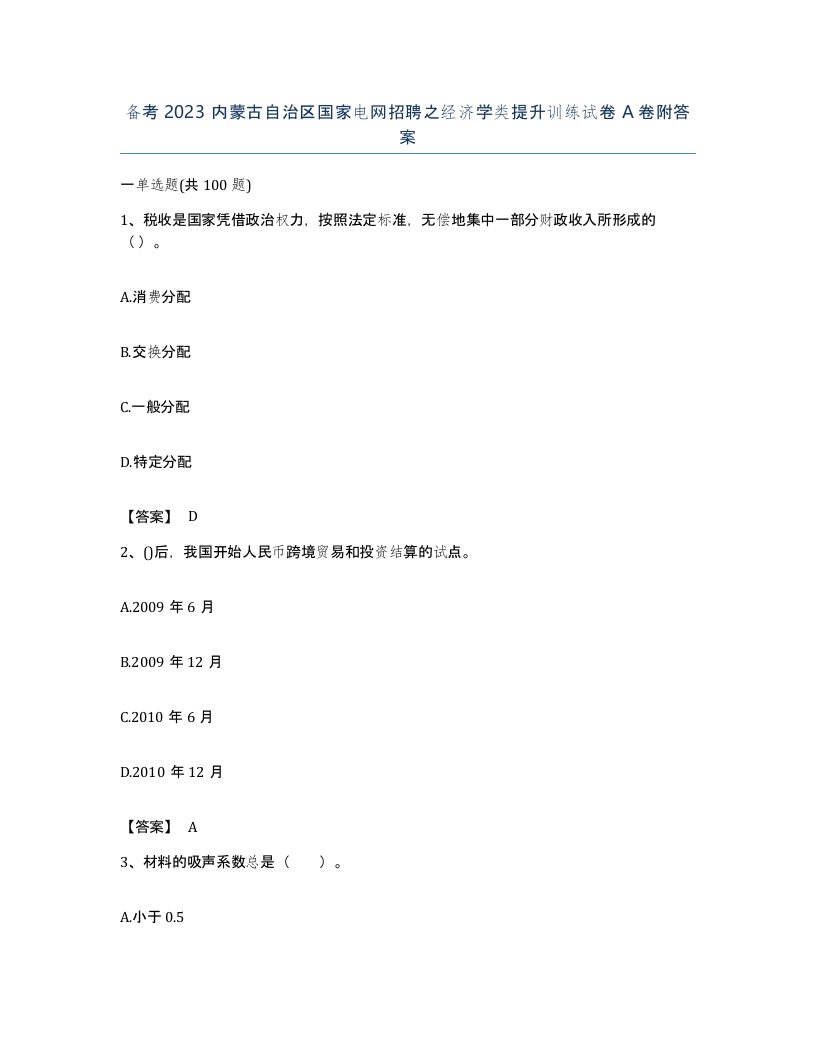 备考 2023 内蒙古自治区国家电网招聘之经济学类提升训练试卷 A 卷附答案

一单选题(共 100 题)

1、税收是国家凭借政治权力，按照法定标准，无偿地集中一部分财政收入所形成的（）。

A.消费分配

B.交换分配

C.一般分配

D.特定分配

【答案】 D

2、()后，我国开始人民币跨境贸易和投资结算的试点。

A.2009 年 6 月

B.2009 年 12 月

C.2010 年 6 月

D.2010 年 12 月

【答案】 A

3、材料的吸声系数总是（　）。

A.小于 0.5